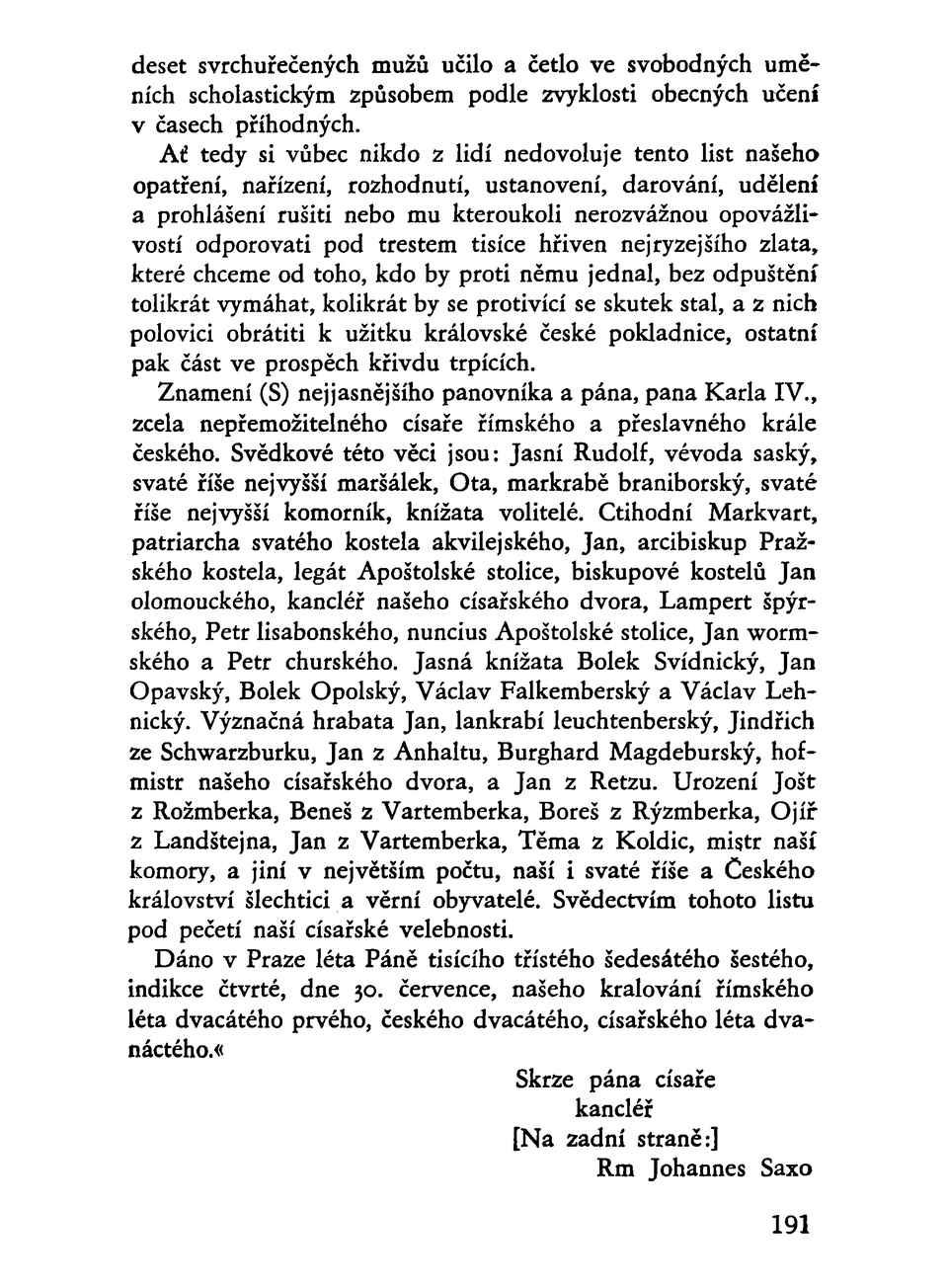 deset svrchuřečených mužů učilo a četlo ve svobodných uměních scholastickým způsobem podle zvyklosti obecných učení v časech příhodných.

Ať tedy si vůbec nikdo z lidí nedovoluje tento list našeho opatření, nařízení, rozhodnutí, ustanovení, darování, udělení a prohlášení rušiti nebo mu kteroukoli nerozvážnou opovážlivostí odporovati pod trestem tisíce hřiven nejryzejšího zlata, které chceme od toho, kdo by proti němu jednal, bez odpuštění tolikrát vymáhat, kolikrát by se protivící se skutek stal, a z nich polovici obrátiti k užitku královské české pokladnice, ostatní pak část ve prospěch křivdu trpících.

Znamení (S) nejjasnějšího panovníka a pána, pana Karla IV., zcela nepřemožitelného císaře římského a přeslavného krále českého. Svědkové této věci jsou: Jasní Rudolf, vévoda saský, svaté říše nejvyšší maršálek, Ota, markrabě braniborský, svaté říše nejvyšší komorník, knížata volitelé. Ctihodní Markvart, patriarcha svatého kostela akvilejského, Jan, arcibiskup Pražského kostela, legát Apoštolské stolice, biskupové kostelů Jan olomouckého, kancléř našeho císařského dvora, Lampert špýrského, Petr lisabonského, nuncius Apoštolské stolice, Jan wormského a Petr churského. Jasná knížata Bolek Svídnický, Jan Opavský, Bolek Opolský, Václav Falkemberský a Václav Lehnický. Význačná hrabata Jan, lankrabí leuchtenberský, Jindřich ze Schwarzburku, Jan z Anhaltu, Burghard Magdeburský, hofmistr našeho císařského dvora, a Jan z Retzu. Urození Jošt z Rožmberka, Beneš z Vartemberka, Boreš z Rýzmberka, Ojíř z Landštejna, Jan z Vartemberka, Těma z Koldic, mistr naší komory, a jiní v největším počtu, naší i svaté říše a Českého království šlechtici a věrní obyvatelé. Svědectvím tohoto listu pod pečetí naší císařské velebnosti.

Dáno v Praze léta Páně tisícího třístého šedesátého šestého, indikce čtvrté, dne 30. července, našeho kralování římského léta dvacátého prvého, českého dvacátého, císařského léta dvanáctého.«

Skrze pána císaře
kancléř
[Na zadní straně:]
Rm Johannes Saxo

191